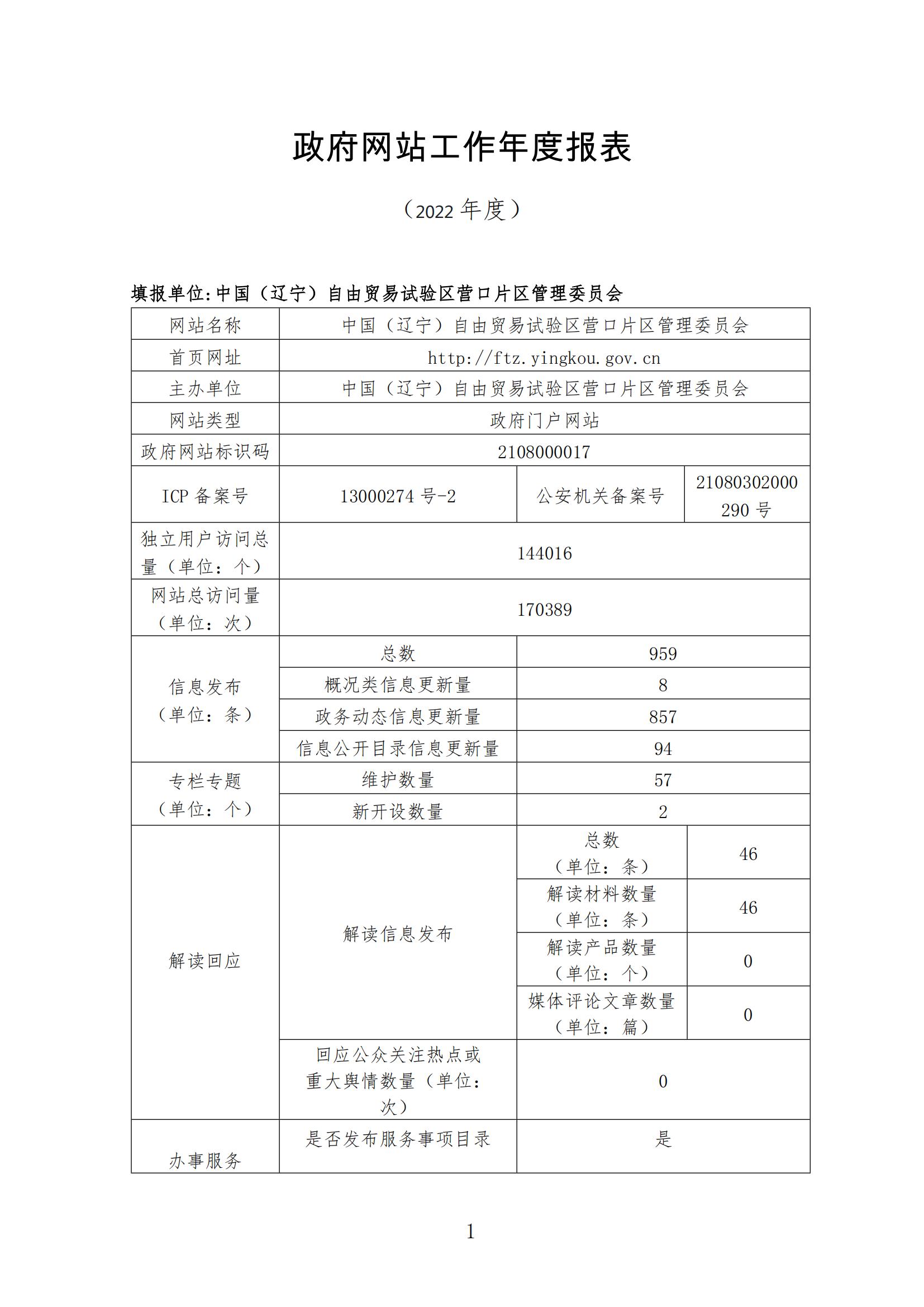 政府网站工作年度报表

（2022 年度）

填报单位:中国（辽宁）自由贸易试验区营口片区管理委员会

| 网站名称 | 中国（辽宁）自由贸易试验区营口片区管理委员会 | | |
|---|---|---|---|
| 首页网址 | http://ftz.yingkou.gov.cn | | |
| 主办单位 | 中国（辽宁）自由贸易试验区营口片区管理委员会 | | |
| 网站类型 | 政府门户网站 | | |
| 政府网站标识码 | 2108000017 | | |
| ICP 备案号 | 13000274 号-2 | 公安机关备案号 | 21080302000290 号 |
| 独立用户访问总量（单位：个） | 144016 | | |
| 网站总访问量（单位：次） | 170389 | | |
| 信息发布（单位：条） | 总数 | 959 | |
| | 概况类信息更新量 | 8 | |
| | 政务动态信息更新量 | 857 | |
| | 信息公开目录信息更新量 | 94 | |
| 专栏专题（单位：个） | 维护数量 | 57 | |
| | 新开设数量 | 2 | |
| 解读回应 | 解读信息发布 | 总数（单位：条） | 46 |
| | | 解读材料数量（单位：条） | 46 |
| | | 解读产品数量（单位：个） | 0 |
| | | 媒体评论文章数量（单位：篇） | 0 |
| | 回应公众关注热点或重大舆情数量（单位：次） | 0 | |
| 办事服务 | 是否发布服务事项目录 | 是 | |

1